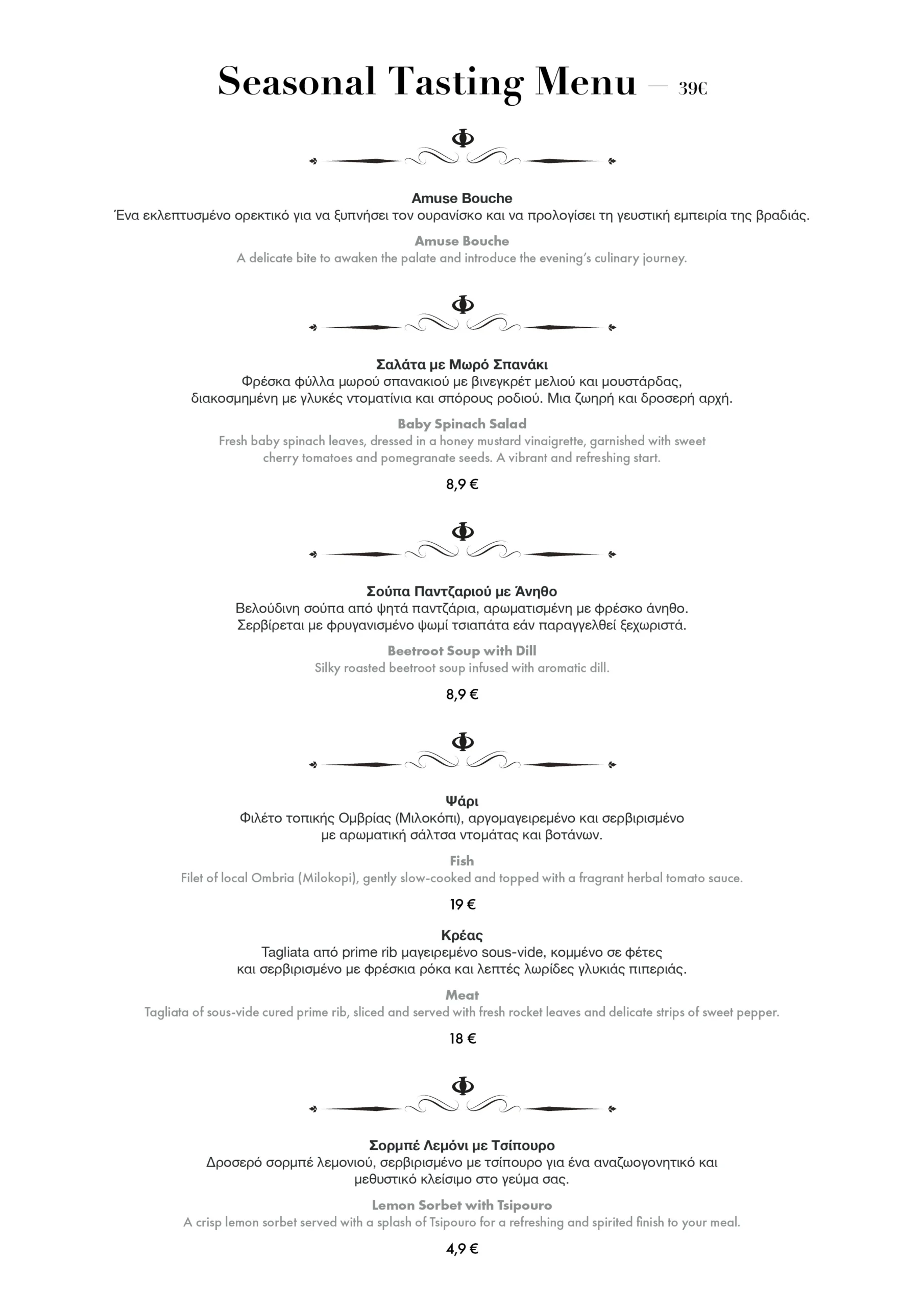 Seasonal Tasting Menu — 39€

Φ

Amuse Bouche
Ένα εκλεπτυσμένο ορεκτικό για να ξυπνήσει τον ουρανίσκο και να προλογίσει τη γευστική εμπειρία της βραδιάς.

Amuse Bouche
A delicate bite to awaken the palate and introduce the evening's culinary journey.

Φ

Σαλάτα με Μωρό Σπανάκι
Φρέσκα φύλλα μωρού σπανακιού με βινεγκρέτ μελιού και μουστάρδας, διακοσμημένη με γλυκές ντοματίνια και σπόρους ροδιού. Μια ζωηρή και δροσερή αρχή.

Baby Spinach Salad
Fresh baby spinach leaves, dressed in a honey mustard vinaigrette, garnished with sweet cherry tomatoes and pomegranate seeds. A vibrant and refreshing start.

8,9 €

Φ

Σούπα Παντζαριού με Άνηθο
Βελούδινη σούπα από ψητά παντζάρια, αρωματισμένη με φρέσκο άνηθο. Σερβίρεται με φρυγανισμένο ψωμί τσιαπάτα εάν παραγγελθεί ξεχωριστά.

Beetroot Soup with Dill
Silky roasted beetroot soup infused with aromatic dill.

8,9 €

Φ

Ψάρι
Φιλέτο τοπικής Ομβρίας (Μιλοκόπι), αργομαγειρεμένο και σερβιρισμένο με αρωματική σάλτσα ντομάτας και βοτάνων.

Fish
Filet of local Ombria (Milokopi), gently slow-cooked and topped with a fragrant herbal tomato sauce.

19 €

Κρέας
Tagliata από prime rib μαγειρεμένο sous-vide, κομμένο σε φέτες και σερβιρισμένο με φρέσκια ρόκα και λεπτές λωρίδες γλυκιάς πιπεριάς.

Meat
Tagliata of sous-vide cured prime rib, sliced and served with fresh rocket leaves and delicate strips of sweet pepper.

18 €

Φ

Σορμπέ Λεμόνι με Τσίπουρο
Δροσερό σορμπέ λεμονιού, σερβιρισμένο με τσίπουρο για ένα αναζωογονητικό και μεθυστικό κλείσιμο στο γεύμα σας.

Lemon Sorbet with Tsipouro
A crisp lemon sorbet served with a splash of Tsipouro for a refreshing and spirited finish to your meal.

4,9 €